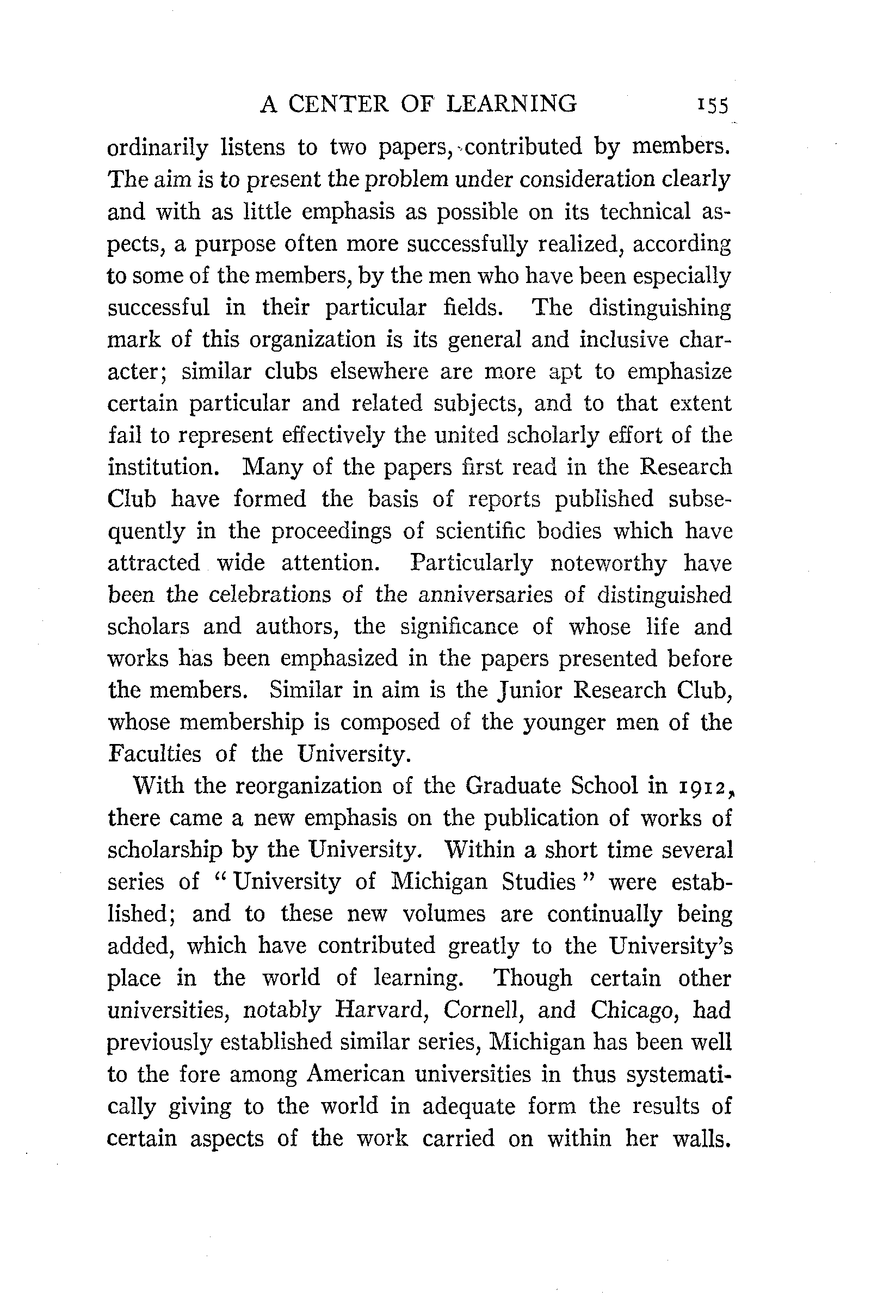 A CENTER OF LEARNING 155

ordinarily listens to two papers, contributed by members. The aim is to present the problem under consideration clearly and with as little emphasis as possible on its technical aspects, a purpose often more successfully realized, according to some of the members, by the men who have been especially successful in their particular fields. The distinguishing mark of this organization is its general and inclusive character; similar clubs elsewhere are more apt to emphasize certain particular and related subjects, and to that extent fail to represent effectively the united scholarly effort of the institution. Many of the papers first read in the Research Club have formed the basis of reports published subsequently in the proceedings of scientific bodies which have attracted wide attention. Particularly noteworthy have been the celebrations of the anniversaries of distinguished scholars and authors, the significance of whose life and works has been emphasized in the papers presented before the members. Similar in aim is the Junior Research Club, whose membership is composed of the younger men of the Faculties of the University.

With the reorganization of the Graduate School in 1912, there came a new emphasis on the publication of works of scholarship by the University. Within a short time several series of "University of Michigan Studies" were established; and to these new volumes are continually being added, which have contributed greatly to the University's place in the world of learning. Though certain other universities, notably Harvard, Cornell, and Chicago, had previously established similar series, Michigan has been well to the fore among American universities in thus systematically giving to the world in adequate form the results of certain aspects of the work carried on within her walls.